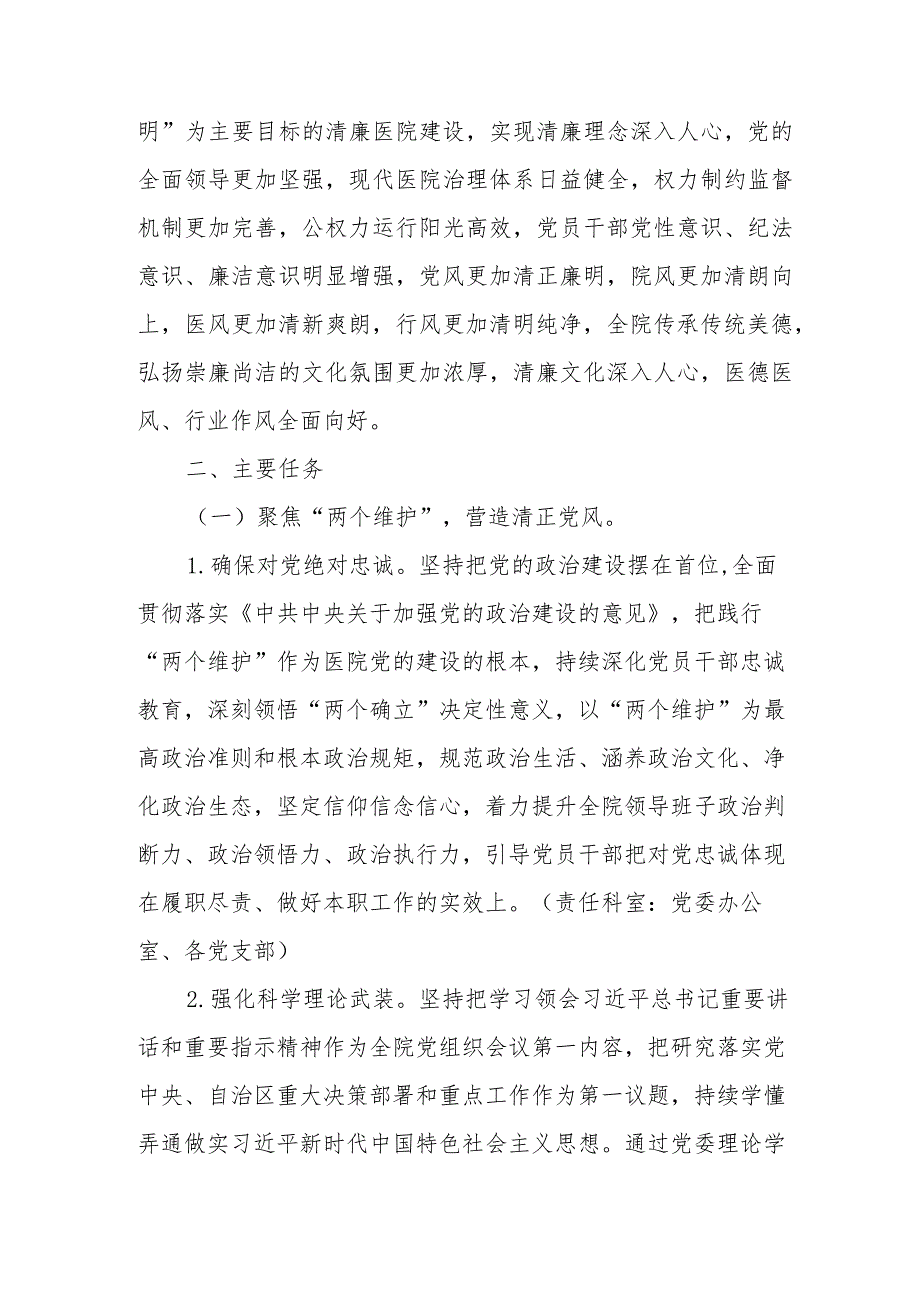 明”为主要目标的清廉医院建设，实现清廉理念深入人心，党的全面领导更加坚强，现代医院治理体系日益健全，权力制约监督机制更加完善，公权力运行阳光高效，党员干部党性意识、纪法意识、廉洁意识明显增强，党风更加清正廉明，院风更加清朗向上，医风更加清新爽朗，行风更加清明纯净，全院传承传统美德，弘扬崇廉尚洁的文化氛围更加浓厚，清廉文化深入人心，医德医风、行业作风全面向好。

二、主要任务

（一）聚焦“两个维护”，营造清正党风。

1.确保对党绝对忠诚。坚持把党的政治建设摆在首位,全面贯彻落实《中共中央关于加强党的政治建设的意见》，把践行“两个维护”作为医院党的建设的根本，持续深化党员干部忠诚教育，深刻领悟“两个确立”决定性意义，以“两个维护”为最高政治准则和根本政治规矩，规范政治生活、涵养政治文化、净化政治生态，坚定信仰信念信心，着力提升全院领导班子政治判断力、政治领悟力、政治执行力，引导党员干部把对党忠诚体现在履职尽责、做好本职工作的实效上。（责任科室：党委办公室、各党支部）

2.强化科学理论武装。坚持把学习领会习近平总书记重要讲话和重要指示精神作为全院党组织会议第一内容，把研究落实党中央、自治区重大决策部署和重点工作作为第一议题，持续学懂弄通做实习近平新时代中国特色社会主义思想。通过党委理论学